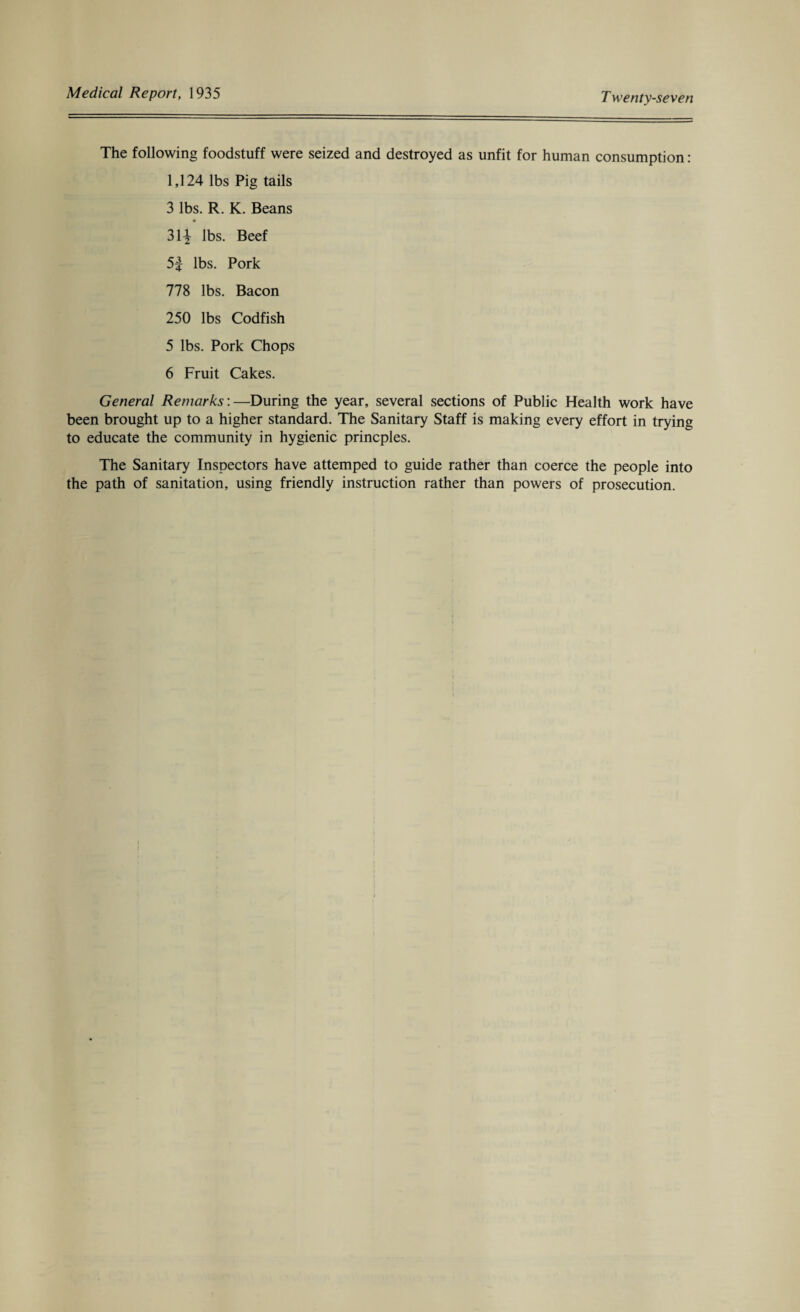 Medical Report, 1935

Twenty-seven

The following foodstuff were seized and destroyed as unfit for human consumption:

1,124 lbs Pig tails

3 lbs. R. K. Beans

$31\frac{1}{2}$ lbs. Beef

$5\frac{3}{4}$ lbs. Pork

778 lbs. Bacon

250 lbs Codfish

5 lbs. Pork Chops

6 Fruit Cakes.

General Remarks:—During the year, several sections of Public Health work have been brought up to a higher standard. The Sanitary Staff is making every effort in trying to educate the community in hygienic princples.

The Sanitary Inspectors have attemped to guide rather than coerce the people into the path of sanitation, using friendly instruction rather than powers of prosecution.